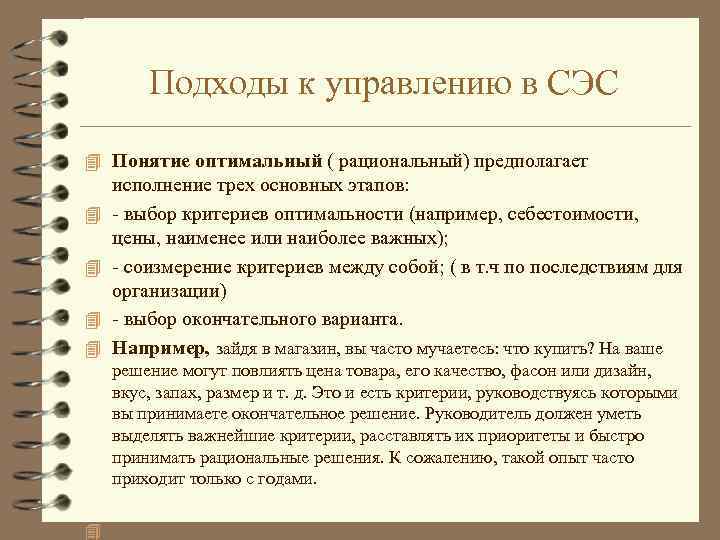 Подходы к управлению в СЭС

Понятие оптимальный ( рациональный) предполагает исполнение трех основных этапов:

- выбор критериев оптимальности (например, себестоимости, цены, наименее или наиболее важных);

- соизмерение критериев между собой; ( в т.ч по последствиям для организации)

- выбор окончательного варианта.

Например, зайдя в магазин, вы часто мучаетесь: что купить? На ваше решение могут повлиять цена товара, его качество, фасон или дизайн, вкус, запах, размер и т. д. Это и есть критерии, руководствуясь которыми вы принимаете окончательное решение. Руководитель должен уметь выделять важнейшие критерии, расставлять их приоритеты и быстро принимать рациональные решения. К сожалению, такой опыт часто приходит только с годами.